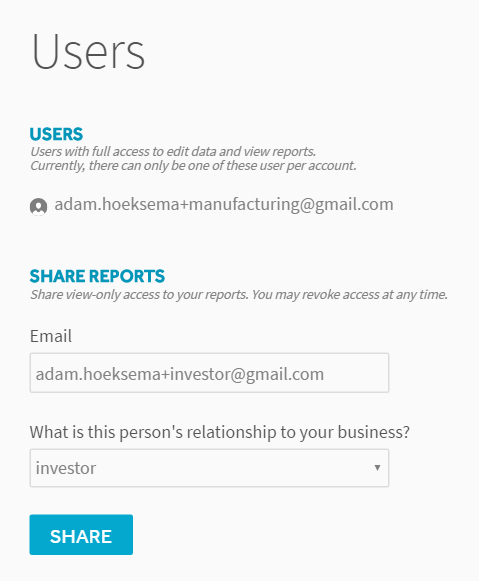 Users

USERS
Users with full access to edit data and view reports.
Currently, there can only be one of these user per account.

adam.hoeksema+manufacturing@gmail.com

SHARE REPORTS
Share view-only access to your reports. You may revoke access at any time.

Email

adam.hoeksema+investor@gmail.com

What is this person's relationship to your business?

investor

SHARE